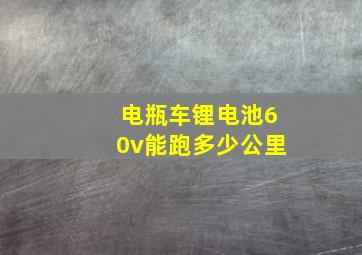 电瓶车锂电池60v能跑多少公里